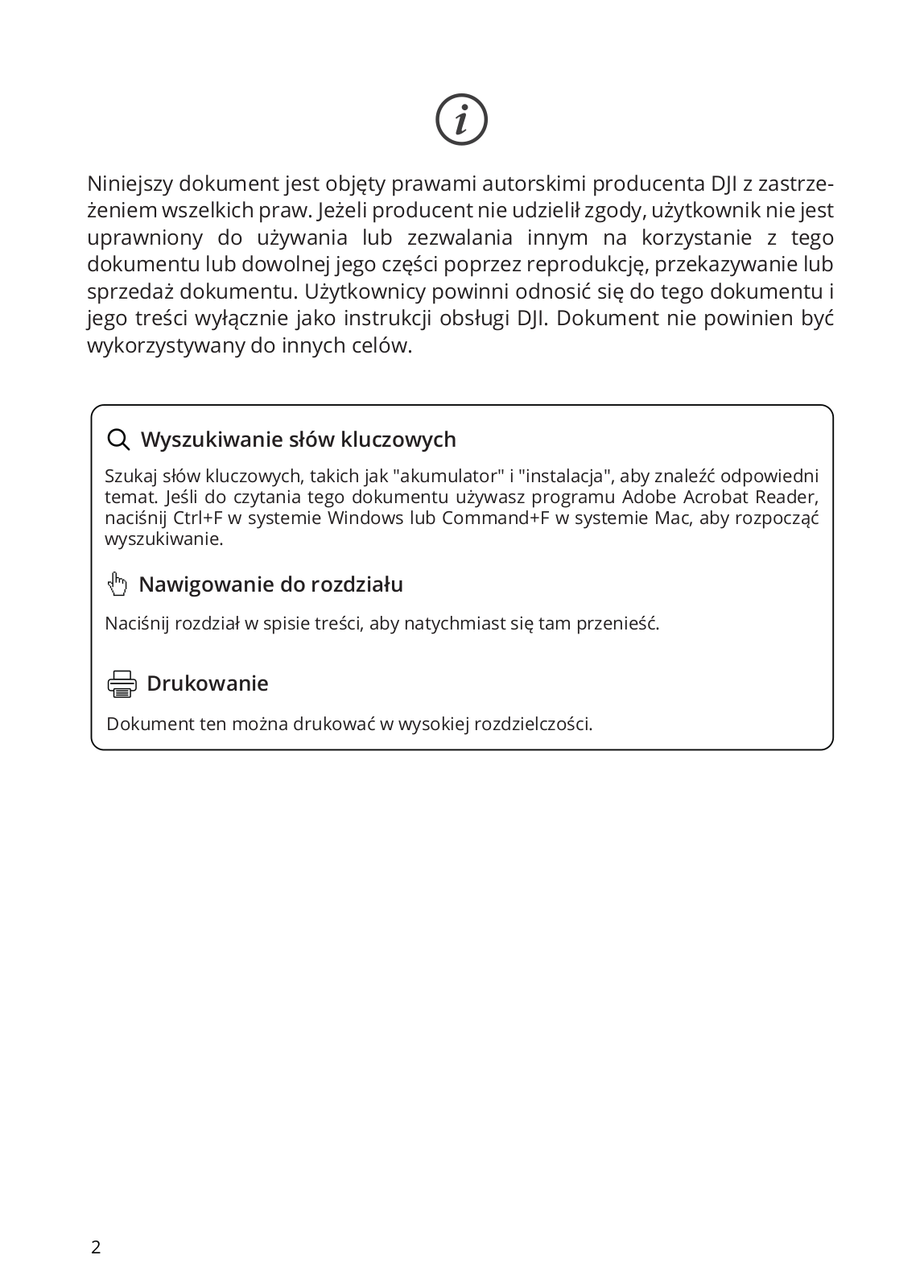 Niniejszy dokument jest objęty prawami autorskimi producenta DJI z zastrzeżeniem wszelkich praw. Jeżeli producent nie udzielił zgody, użytkownik nie jest uprawniony do używania lub zezwalania innym na korzystanie z tego dokumentu lub dowolnej jego części poprzez reprodukcję, przekazywanie lub sprzedaż dokumentu. Użytkownicy powinni odnosić się do tego dokumentu i jego treści wyłącznie jako instrukcji obsługi DJI. Dokument nie powinien być wykorzystywany do innych celów.

Wyszukiwanie słów kluczowych

Szukaj słów kluczowych, takich jak "akumulator" i "instalacja", aby znaleźć odpowiedni temat. Jeśli do czytania tego dokumentu używasz programu Adobe Acrobat Reader, naciśnij Ctrl+F w systemie Windows lub Command+F w systemie Mac, aby rozpocząć wyszukiwanie.

Nawigowanie do rozdziału

Naciśnij rozdział w spisie treści, aby natychmiast się tam przenieść.

Drukowanie

Dokument ten można drukować w wysokiej rozdzielczości.

2